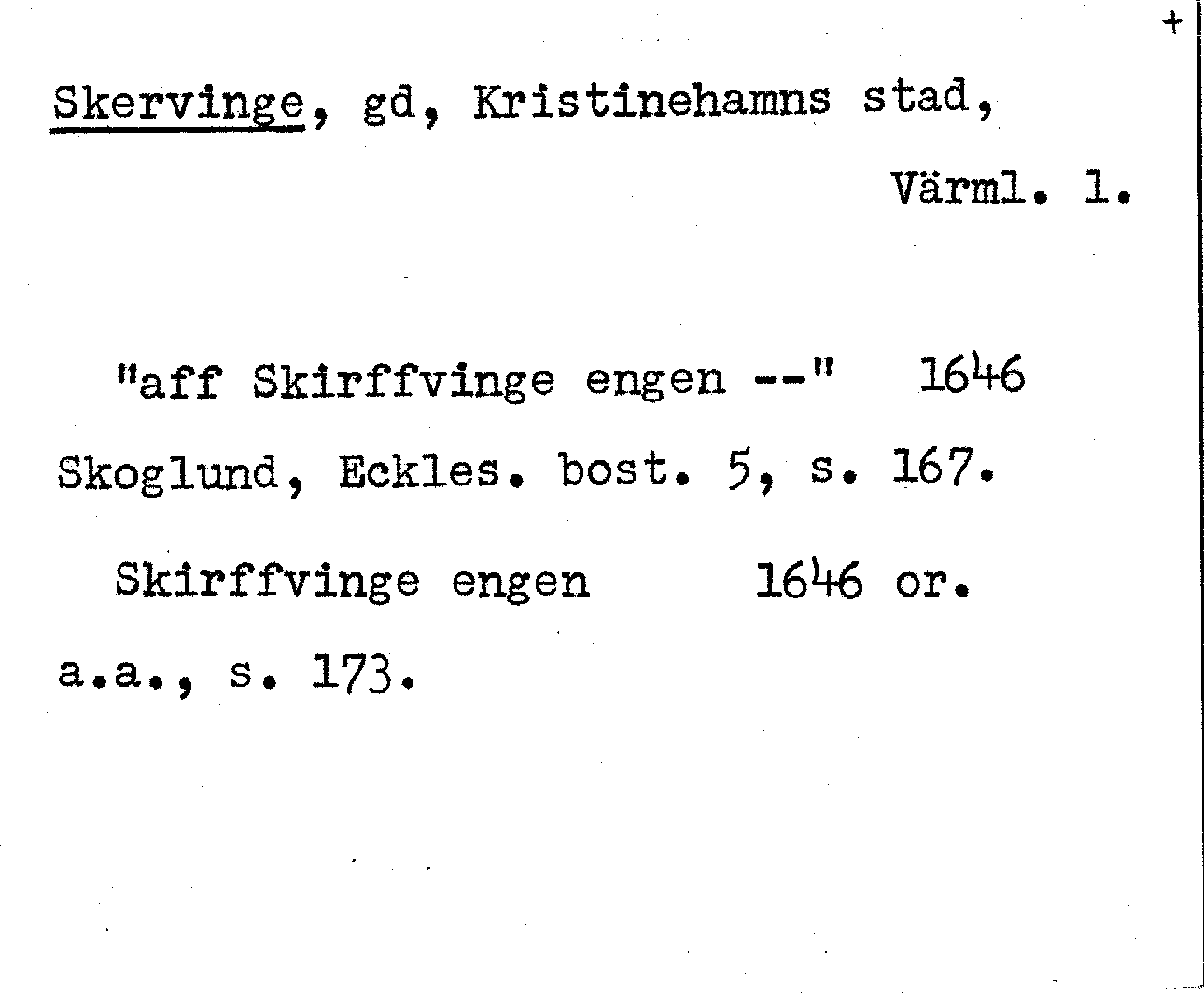 +

Skervinge, gd, Kristinehamns stad,

Värml. l.

"aff Skirffvinge engen --" 1646

Skoglund, Eckles. bost. 5, s. 167.

Skirffvinge engen 1646 or.

a.a., s. 173.